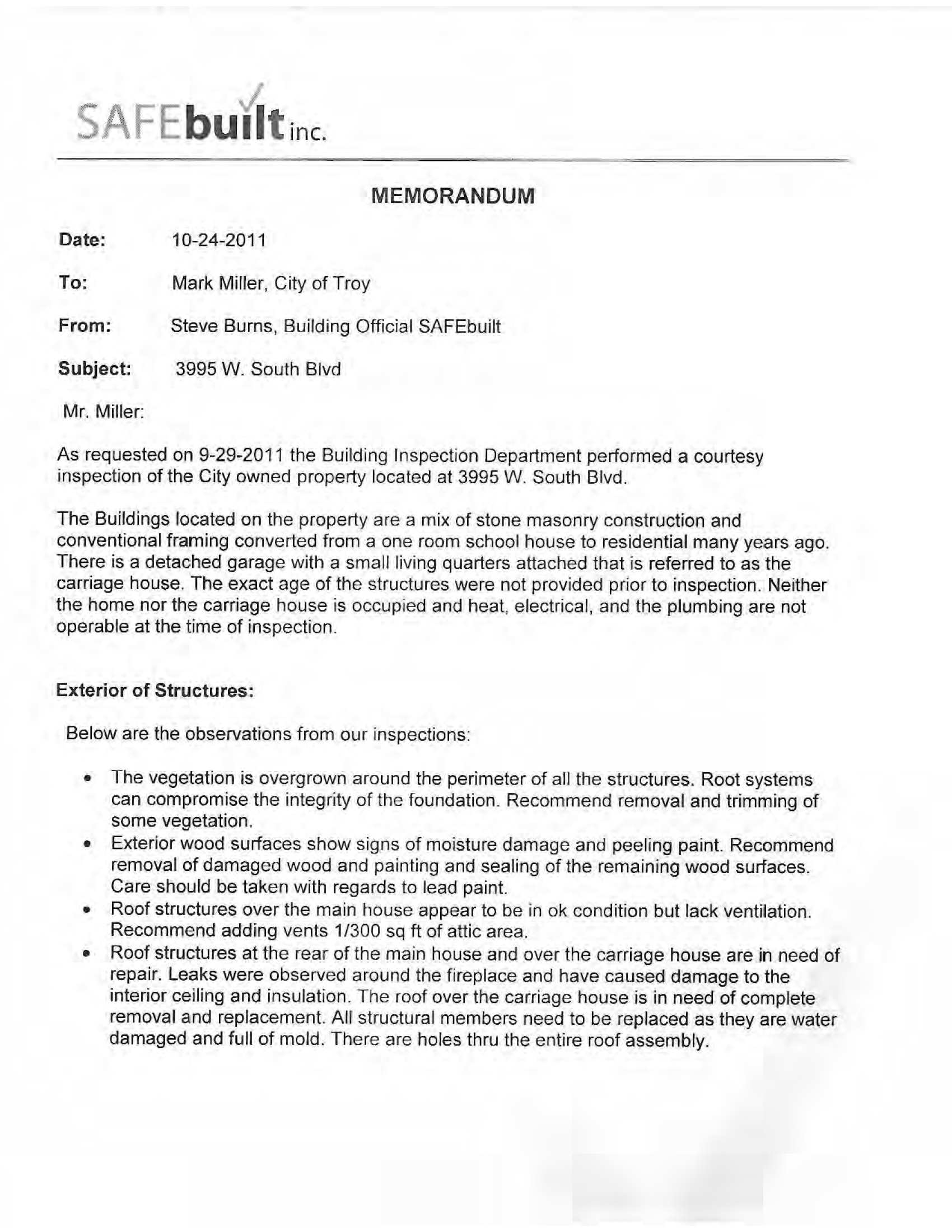 SAFEbuilt inc.

MEMORANDUM

Date: 10-24-2011

To: Mark Miller, City of Troy

From: Steve Burns, Building Official SAFEbuilt

Subject: 3995 W. South Blvd

Mr. Miller:

As requested on 9-29-2011 the Building Inspection Department performed a courtesy inspection of the City owned property located at 3995 W. South Blvd.

The Buildings located on the property are a mix of stone masonry construction and conventional framing converted from a one room school house to residential many years ago. There is a detached garage with a small living quarters attached that is referred to as the carriage house. The exact age of the structures were not provided prior to inspection. Neither the home nor the carriage house is occupied and heat, electrical, and the plumbing are not operable at the time of inspection.

Exterior of Structures:

Below are the observations from our inspections:

• The vegetation is overgrown around the perimeter of all the structures. Root systems can compromise the integrity of the foundation. Recommend removal and trimming of some vegetation.
• Exterior wood surfaces show signs of moisture damage and peeling paint. Recommend removal of damaged wood and painting and sealing of the remaining wood surfaces. Care should be taken with regards to lead paint.
• Roof structures over the main house appear to be in ok condition but lack ventilation. Recommend adding vents 1/300 sq ft of attic area.
• Roof structures at the rear of the main house and over the carriage house are in need of repair. Leaks were observed around the fireplace and have caused damage to the interior ceiling and insulation. The roof over the carriage house is in need of complete removal and replacement. All structural members need to be replaced as they are water damaged and full of mold. There are holes thru the entire roof assembly.